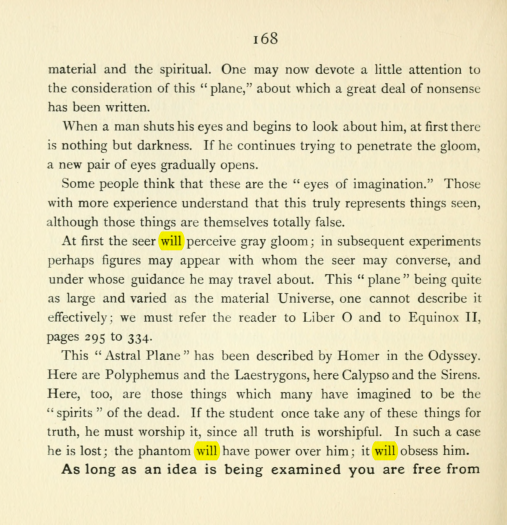 168

material and the spiritual. One may now devote a little attention to the consideration of this "plane," about which a great deal of nonsense has been written.

When a man shuts his eyes and begins to look about him, at first there is nothing but darkness. If he continues trying to penetrate the gloom, a new pair of eyes gradually opens.

Some people think that these are the "eyes of imagination." Those with more experience understand that this truly represents things seen, although those things are themselves totally false.

At first the seer will perceive gray gloom; in subsequent experiments perhaps figures may appear with whom the seer may converse, and under whose guidance he may travel about. This "plane" being quite as large and varied as the material Universe, one cannot describe it effectively; we must refer the reader to Liber O and to Equinox II, pages 295 to 334.

This "Astral Plane" has been described by Homer in the Odyssey. Here are Polyphemus and the Laestrygons, here Calypso and the Sirens. Here, too, are those things which many have imagined to be the "spirits" of the dead. If the student once take any of these things for truth, he must worship it, since all truth is worshipful. In such a case he is lost; the phantom will have power over him; it will obsess him.

As long as an idea is being examined you are free from